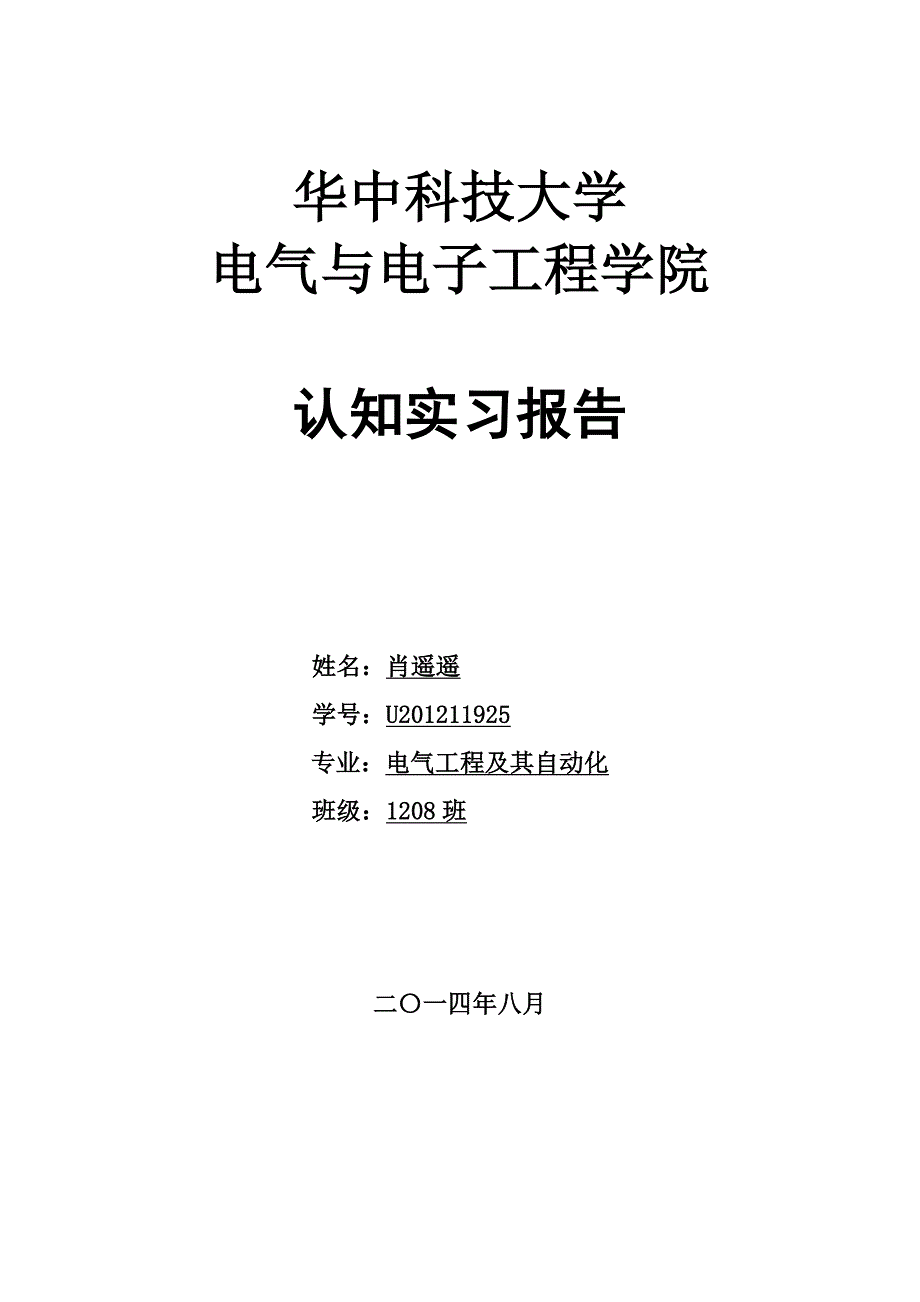 华中科技大学
电气与电子工程学院

认知实习报告

姓名：肖遥遥

学号：U201211925

专业：电气工程及其自动化

班级：1208 班

二〇一四年八月